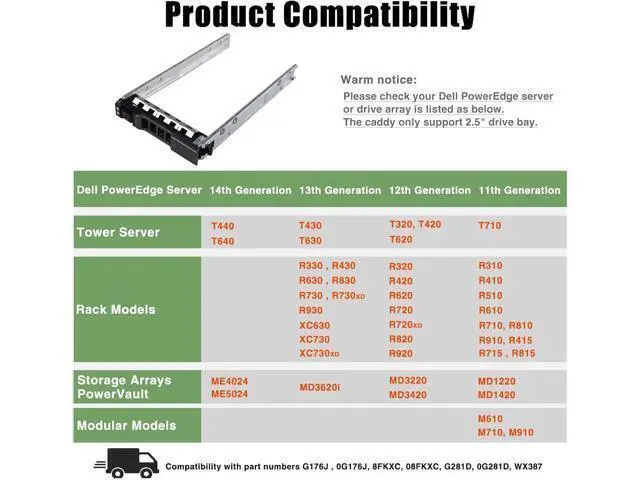 Product Compatibility

Warm notice:
Please check your Dell PowerEdge server or drive array is listed as below.
The caddy only support 2.5" drive bay.

| Dell PowerEdge Server | 14th Generation | 13th Generation | 12th Generation | 11th Generation |
|---|---|---|---|---|
| Tower Server | T440 T640 | T430 T630 | T320, T420 T620 | T710 |
| Rack Models | | R330 , R430 R630 , R830 R730 , R730XD R930 XC630 XC730 XC730XD | R320 R420 R620 R720 R720XD R820 R920 | R310 R410 R510 R610 R710, R810 R910, R415 R715 , R815 |
| Storage Arrays PowerVault | ME4024 ME5024 | MD3620i | MD3220 MD3420 | MD1220 MD1420 |
| Modular Models | | | | M610 M710, M910 |

Compatibility with part numbers G176J , 0G176J, 8FKXC, 08FKXC, G281D, 0G281D, WX387